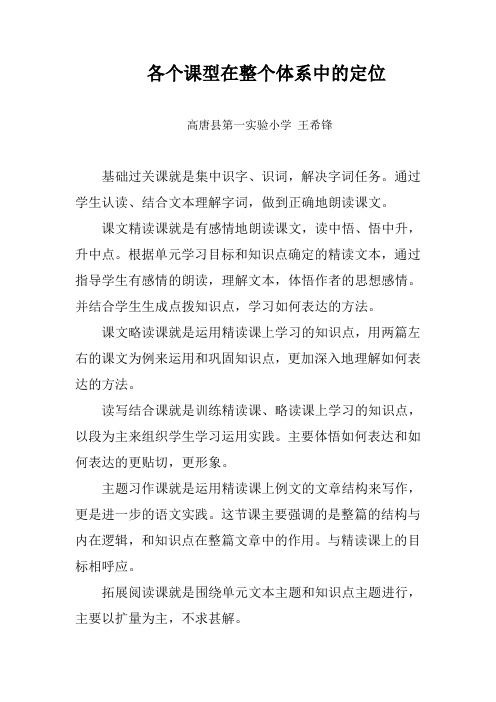 各个课型在整个体系中的定位

高唐县第一实验小学 王希锋

基础过关课就是集中识字、识词，解决字词任务。通过学生认读、结合文本理解字词，做到正确地朗读课文。

课文精读课就是有感情地朗读课文，读中悟、悟中升，升中点。根据单元学习目标和知识点确定的精读文本，通过指导学生有感情的朗读，理解文本，体悟作者的思想感情。并结合学生生成点拨知识点，学习如何表达的方法。

课文略读课就是运用精读课上学习的知识点，用两篇左右的课文为例来运用和巩固知识点，更加深入地理解如何表达的方法。

读写结合课就是训练精读课、略读课上学习的知识点，以段为主来组织学生学习运用实践。主要体悟如何表达和如何表达的更贴切，更形象。

主题习作课就是运用精读课上例文的文章结构来写作，更是进一步的语文实践。这节课主要强调的是整篇的结构与内在逻辑，和知识点在整篇文章中的作用。与精读课上的目标相呼应。

拓展阅读课就是围绕单元文本主题和知识点主题进行，主要以扩量为主，不求甚解。